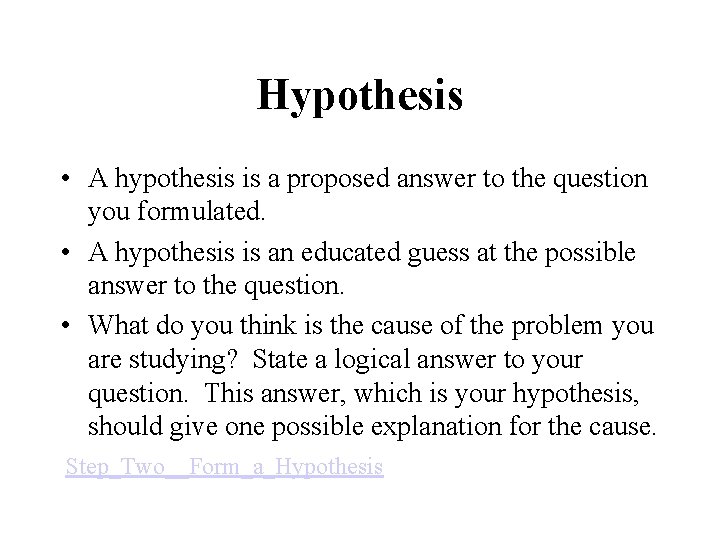 Hypothesis

• A hypothesis is a proposed answer to the question you formulated.

• A hypothesis is an educated guess at the possible answer to the question.

• What do you think is the cause of the problem you are studying? State a logical answer to your question. This answer, which is your hypothesis, should give one possible explanation for the cause.

Step_Two__Form_a_Hypothesis